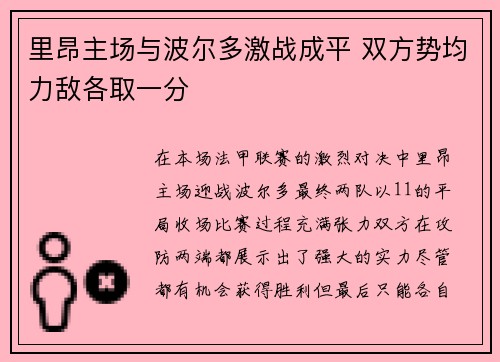 里昂主场与波尔多激战成平 双方势均力敌各取一分

在本场法甲联赛的激烈对决中里昂主场迎战波尔多最终两队以11的平局收场比赛过程充满张力双方在攻防两端都展示出了强大的实力尽管都有机会获得胜利但最后只能各自